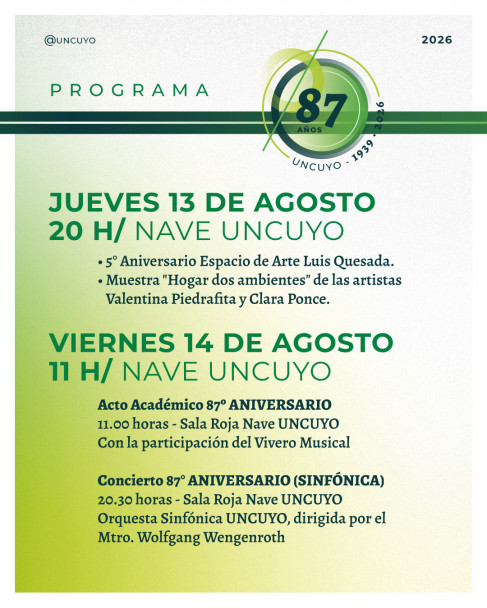 @UNCUYO

2026

PROGRAMA

87 AÑOS UNCUYO - 1939 - 2026

JUEVES 13 DE AGOSTO
20 H/ NAVE UNCUYO

• 5° Aniversario Espacio de Arte Luis Quesada.
• Muestra "Hogar dos ambientes" de las artistas Valentina Piedrafita y Clara Ponce.

VIERNES 14 DE AGOSTO
11 H/ NAVE UNCUYO

Acto Académico 87° ANIVERSARIO
11.00 horas - Sala Roja Nave UNCUYO
Con la participación del Vivero Musical

Concierto 87° ANIVERSARIO (SINFÓNICA)
20.30 horas - Sala Roja Nave UNCUYO
Orquesta Sinfónica UNCUYO, dirigida por el Mtro. Wolfgang Wengenroth